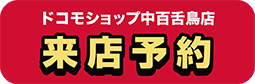 ドコモショップ中百舌鳥店

来店予約